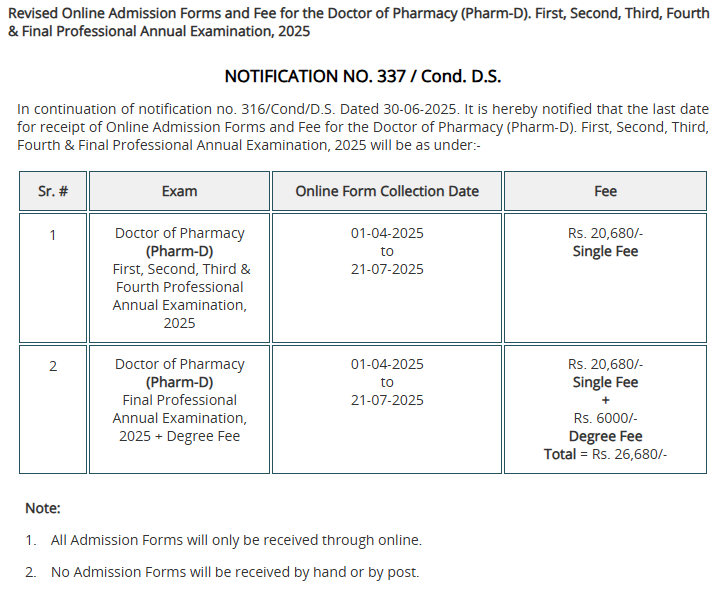 Revised Online Admission Forms and Fee for the Doctor of Pharmacy (Pharm-D). First, Second, Third, Fourth & Final Professional Annual Examination, 2025

NOTIFICATION NO. 337 / Cond. D.S.

In continuation of notification no. 316/Cond/D.S. Dated 30-06-2025. It is hereby notified that the last date for receipt of Online Admission Forms and Fee for the Doctor of Pharmacy (Pharm-D). First, Second, Third, Fourth & Final Professional Annual Examination, 2025 will be as under:-

| Sr. # | Exam | Online Form Collection Date | Fee |
|---|---|---|---|
| 1 | Doctor of Pharmacy (Pharm-D) First, Second, Third & Fourth Professional Annual Examination, 2025 | 01-04-2025 to 21-07-2025 | Rs. 20,680/- Single Fee |
| 2 | Doctor of Pharmacy (Pharm-D) Final Professional Annual Examination, 2025 + Degree Fee | 01-04-2025 to 21-07-2025 | Rs. 20,680/- Single Fee + Rs. 6000/- Degree Fee Total = Rs. 26,680/- |

Note:

1. All Admission Forms will only be received through online.

2. No Admission Forms will be received by hand or by post.